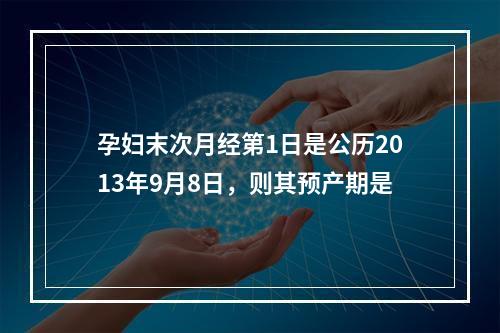 孕妇末次月经第1日是公历2013年9月8日，则其预产期是